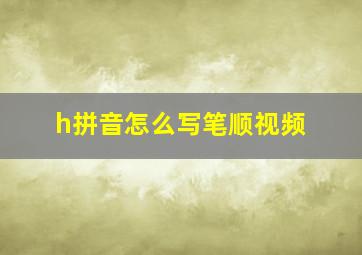 h拼音怎么写笔顺视频